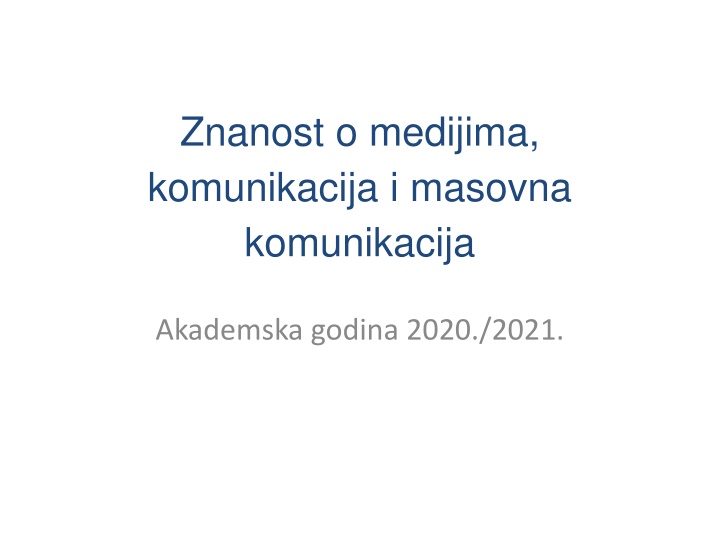 Znanost o medijima, komunikacija i masovna komunikacija

Akademska godina 2020./2021.